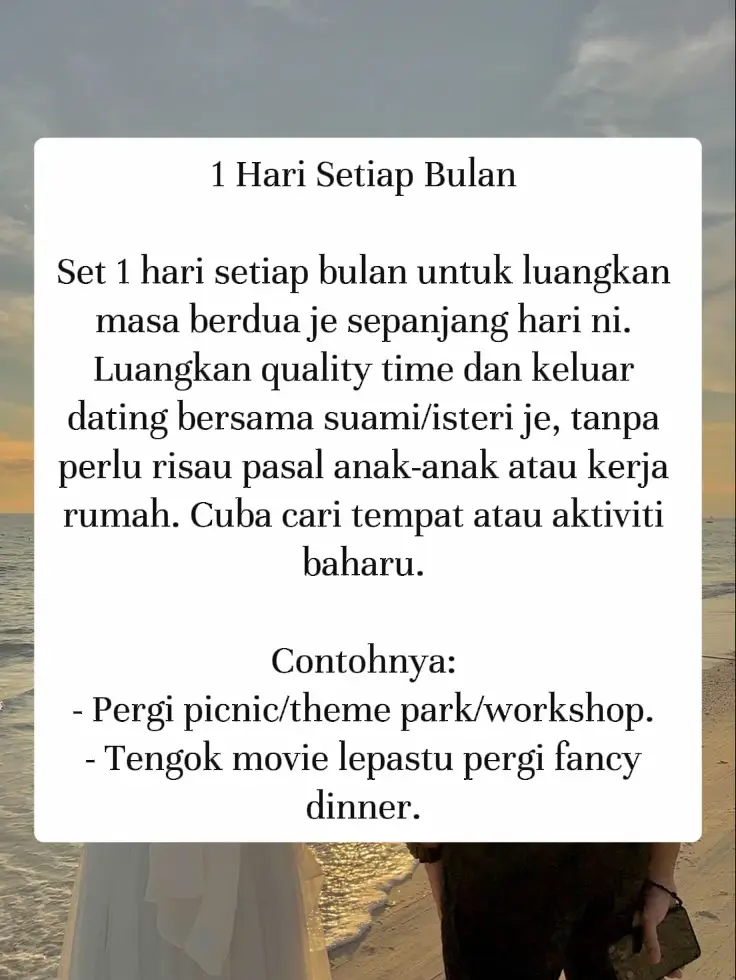 1 Hari Setiap Bulan

Set 1 hari setiap bulan untuk luangkan masa berdua je sepanjang hari ni. Luangkan quality time dan keluar dating bersama suami/isteri je, tanpa perlu risau pasal anak-anak atau kerja rumah. Cuba cari tempat atau aktiviti baharu.

Contohnya:
- Pergi picnic/theme park/workshop.
- Tengok movie lepastu pergi fancy dinner.